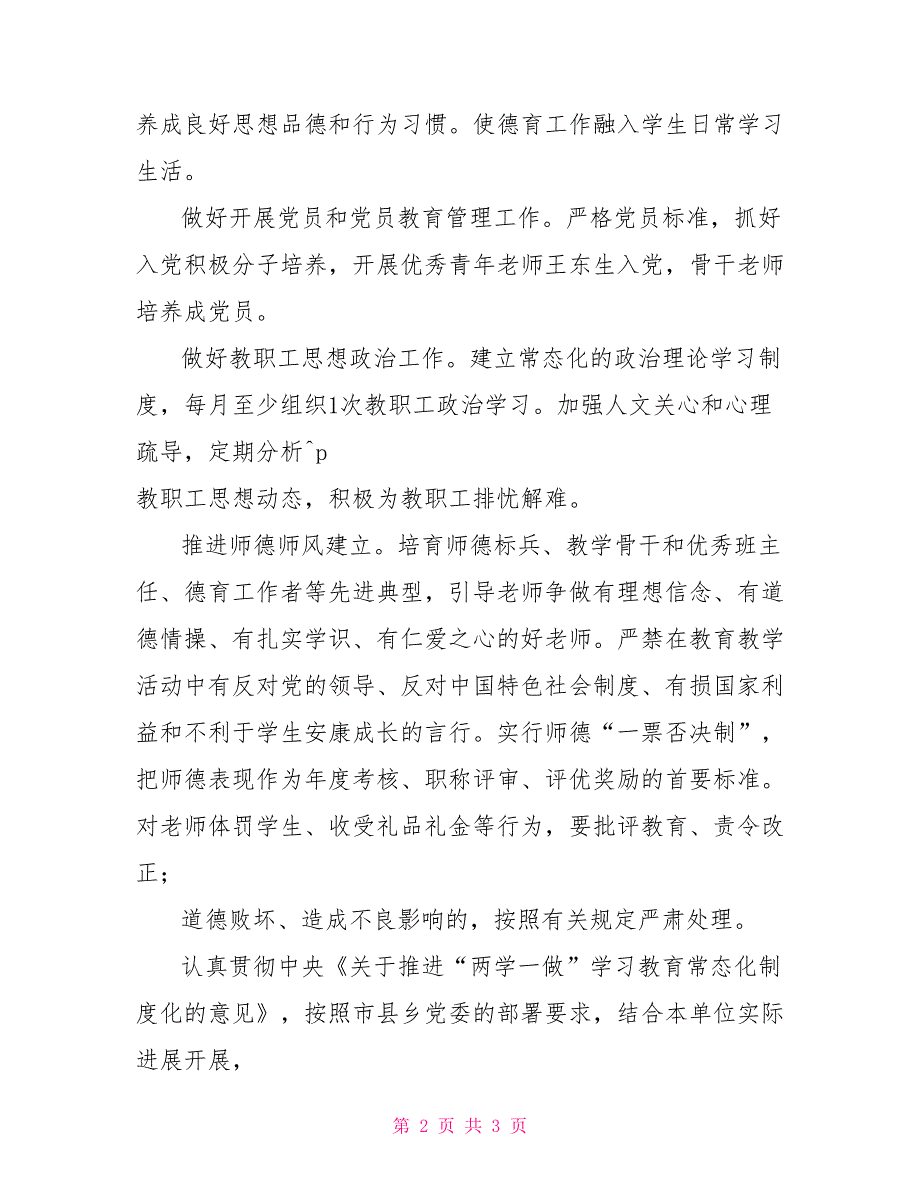 养成良好思想品德和行为习惯。使德育工作融入学生日常学习生活。

做好开展党员和党员教育管理工作。严格党员标准，抓好入党积极分子培养，开展优秀青年老师王东生入党，骨干老师培养成党员。

做好教职工思想政治工作。建立常态化的政治理论学习制度，每月至少组织1次教职工政治学习。加强人文关心和心理疏导，定期分析^p
教职工思想动态，积极为教职工排忧解难。

推进师德师风建立。培育师德标兵、教学骨干和优秀班主任、德育工作者等先进典型，引导老师争做有理想信念、有道德情操、有扎实学识、有仁爱之心的好老师。严禁在教育教学活动中有反对党的领导、反对中国特色社会制度、有损国家利益和不利于学生安康成长的言行。实行师德“一票否决制”，把师德表现作为年度考核、职称评审、评优奖励的首要标准。对老师体罚学生、收受礼品礼金等行为，要批评教育、责令改正；

道德败坏、造成不良影响的，按照有关规定严肃处理。

认真贯彻中央《关于推进“两学一做”学习教育常态化制度化的意见》，按照市县乡党委的部署要求，结合本单位实际进展开展，

第 2 页 共 3 页